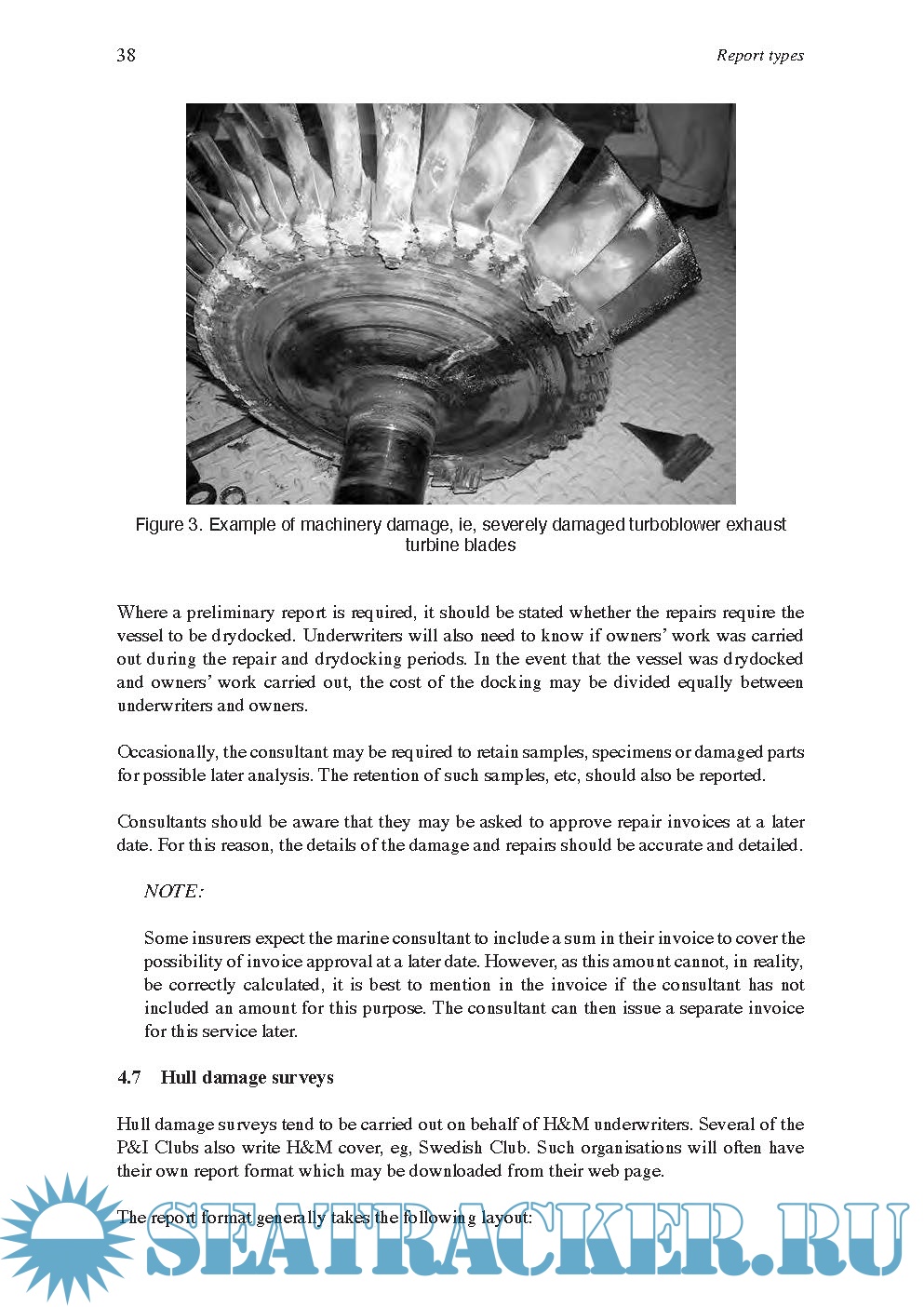 38

Report types

Figure 3. Example of machinery damage, ie, severely damaged turboblower exhaust turbine blades

Where a preliminary report is required, it should be stated whether the repairs require the vessel to be drydocked. Underwriters will also need to know if owners' work was carried out during the repair and drydocking periods. In the event that the vessel was drydocked and owners' work carried out, the cost of the docking may be divided equally between underwriters and owners.

Occasionally, the consultant may be required to retain samples, specimens or damaged parts for possible later analysis. The retention of such samples, etc, should also be reported.

Consultants should be aware that they may be asked to approve repair invoices at a later date. For this reason, the details of the damage and repairs should be accurate and detailed.

NOTE:

Some insurers expect the marine consultant to include a sum in their invoice to cover the possibility of invoice approval at a later date. However, as this amount cannot, in reality, be correctly calculated, it is best to mention in the invoice if the consultant has not included an amount for this purpose. The consultant can then issue a separate invoice for this service later.

4.7 Hull damage surveys

Hull damage surveys tend to be carried out on behalf of H&M underwriters. Several of the P&I Clubs also write H&M cover, eg, Swedish Club. Such organisations will often have their own report format which may be downloaded from their web page.

The report format generally takes the following layout:

SEATRACKER.RU